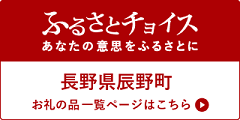 ふるさとチョイス
あなたの意思をふるさとに

長野県辰野町
お礼の品一覧ページはこちら